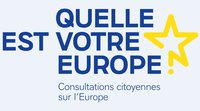 QUELLE EST VOTRE EUROPE ?

Consultations citoyennes sur l'Europe